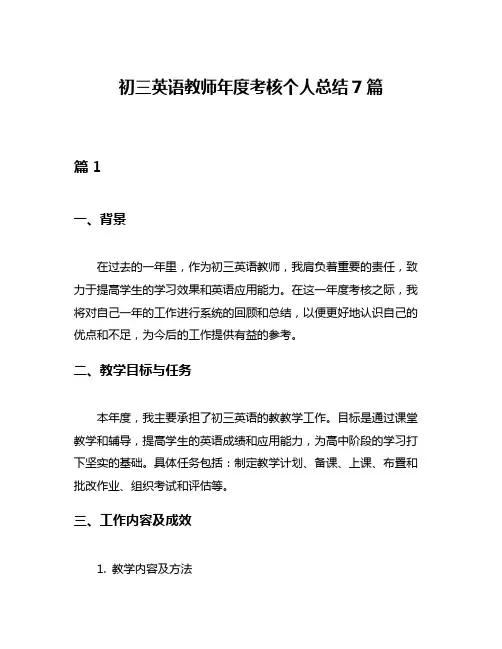 初三英语教师年度考核个人总结7篇

篇1

一、背景

在过去的一年里，作为初三英语教师，我肩负着重要的责任，致力于提高学生的学习效果和英语应用能力。在这一年度考核之际，我将对自己一年的工作进行系统的回顾和总结，以便更好地认识自己的优点和不足，为今后的工作提供有益的参考。

二、教学目标与任务

本年度，我主要承担了初三英语的教教学工作。目标是通过课堂教学和辅导，提高学生的英语成绩和应用能力，为高中阶段的学习打下坚实的基础。具体任务包括：制定教学计划、备课、上课、布置和批改作业、组织考试和评估等。

三、工作内容及成效

1. 教学内容及方法